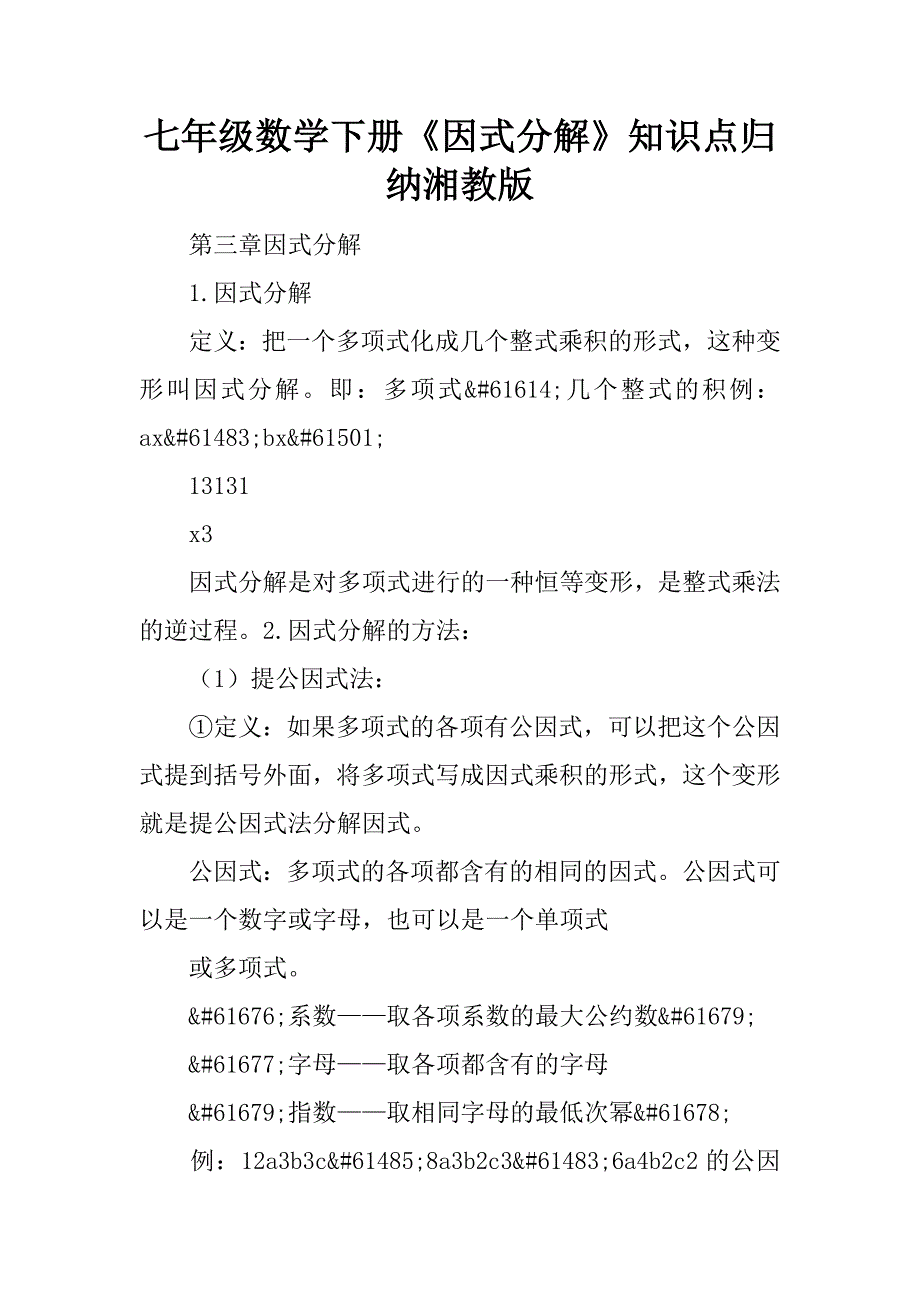 七年级数学下册《因式分解》知识点归纳湘教版

第三章因式分解

1.因式分解

定义：把一个多项式化成几个整式乘积的形式，这种变形叫因式分解。即：多项式&#61614;几个整式的积例：ax&#61483;bx&#61501;

13131

x3

因式分解是对多项式进行的一种恒等变形，是整式乘法的逆过程。2.因式分解的方法：

（1）提公因式法：

①定义：如果多项式的各项有公因式，可以把这个公因式提到括号外面，将多项式写成因式乘积的形式，这个变形就是提公因式法分解因式。

公因式：多项式的各项都含有的相同的因式。公因式可以是一个数字或字母，也可以是一个单项式

或多项式。

&#61676;系数——取各项系数的最大公约数&#61679;

&#61677;字母——取各项都含有的字母

&#61679;指数——取相同字母的最低次幂&#61678;

例：12a3b3c&#61485;8a3b2c3&#61483;6a4b2c2 的公因